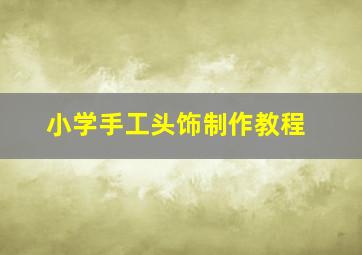 小学手工头饰制作教程